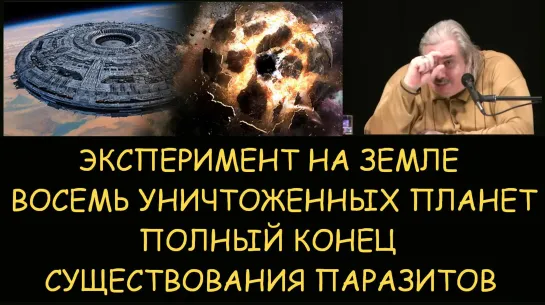 ЭКСПЕРИМЕНТ НА ЗЕМЛЕ
ВОСЕМЬ УНИЧТОЖЕННЫХ ПЛАНЕТ
ПОЛНЫЙ КОНЕЦ
СУЩЕСТВОВАНИЯ ПАРАЗИТОВ